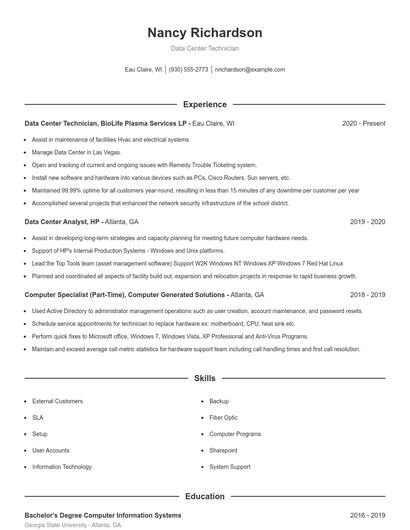 Nancy Richardson

Data Center Technician

Eau Claire, WI | (930) 555-2773 | nrichardson@example.com

Experience

Data Center Technician, BioLife Plasma Services LP - Eau Claire, WI 2020 - Present

- Assist in maintenance of facilities Hvac and electrical systems.
- Manage Data Center in Las Vegas.
- Open and tracking of current and ongoing issues with Remedy Trouble Ticketing system.
- Install new software and hardware into various devices such as PCs, Cisco Routers, Sun servers, etc.
- Maintained 99.99% uptime for all customers year-round, resulting in less than 15 minutes of any downtime per customer per year
- Accomplished several projects that enhanced the network security infrastructure of the school district.

Data Center Analyst, HP - Atlanta, GA 2019 - 2020

- Assist in developing long-term strategies and capacity planning for meeting future computer hardware needs.
- Support of HP's Internal Production Systems - Windows and Unix platforms.
- Lead the Top Tools team (asset management software) Support W2K Windows NT Windows XP Windows 7 Red Hat Linux
- Planned and coordinated all aspects of facility build out, expansion and relocation projects in response to rapid business growth.

Computer Specialist (Part-Time), Computer Generated Solutions - Atlanta, GA 2018 - 2019

- Used Active Directory to administrator management operations such as user creation, account maintenance, and password resets.
- Schedule service appointments for technician to replace hardware ex: motherboard, CPU, heat sink etc.
- Perform quick fixes to Microsoft office, Windows 7, Windows Vista, XP Professional and Anti-Virus Programs.
- Maintain and exceed average call metric statistics for hardware support team including call handling times and first call resolution.

Skills

- External Customers
- SLA
- Setup
- User Accounts
- Information Technology
- Backup
- Fiber Optic
- Computer Programs
- Sharepoint
- System Support

Education

Bachelor's Degree Computer Information Systems 2016 - 2019

Georgia State University - Atlanta, GA